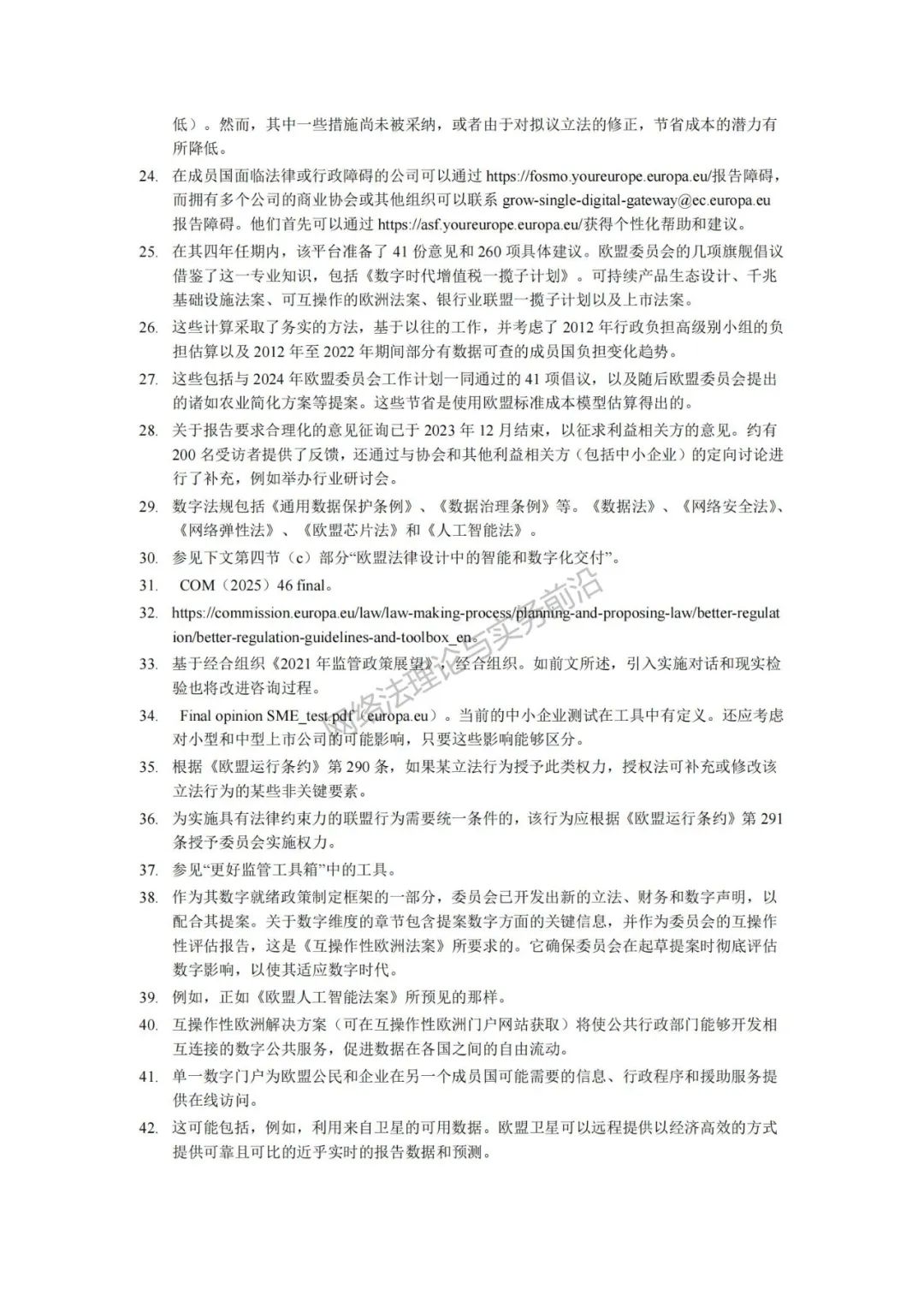 低）。然而，其中一些措施尚未被采纳，或者由于对拟议立法的修正，节省成本的潜力有所降低。

24. 在成员国面临法律或行政障碍的公司可以通过 https://fosmo.youreurope.europa.eu/报告障碍，而拥有多个公司的商业协会或其他组织可以联系 grow-single-digital-gateway@ec.europa.eu 报告障碍。他们首先可以通过 https://asf.youreurope.europa.eu/获得个性化帮助和建议。

25. 在其四年任期内，该平台准备了 41 份意见和 260 项具体建议。欧盟委员会的几项旗舰倡议借鉴了这一专业知识，包括《数字时代增值税一揽子计划》。可持续产品生态设计、千兆基础设施法案、可互操作的欧洲法案、银行业联盟一揽子计划以及上市法案。

26. 这些计算采取了务实的方法，基于以往的工作，并考虑了 2012 年行政负担高级别小组的负担估算以及 2012 年至 2022 年期间部分有数据可查的成员国负担变化趋势。

27. 这些包括与 2024 年欧盟委员会工作计划一同通过的 41 项倡议，以及随后欧盟委员会提出的诸如农业简化方案等提案。这些节省是使用欧盟标准成本模型估算得出的。

28. 关于报告要求合理化的意见征询已于 2023 年 12 月结束，以征求利益相关方的意见。约有 200 名受访者提供了反馈，还通过与协会和其他利益相关方（包括中小企业）的定向讨论进行了补充，例如举办行业研讨会。

29. 数字法规包括《通用数据保护条例》、《数据治理条例》等。《数据法》、《网络安全法》、《网络弹性法》、《欧盟芯片法》和《人工智能法》。

30. 参见下文第四节（c）部分“欧盟法律设计中的智能和数字化交付”。

31. COM（2025）46 final。

32. https://commission.europa.eu/law/law-making-process/planning-and-proposing-law/better-regulation/better-regulation-guidelines-and-toolbox_en。

33. 基于经合组织《2021 年监管政策展望》，经合组织。如前文所述，引入实施对话和现实检验也将改进咨询过程。

34. Final opinion SME_test.pdf（europa.eu）。当前的中小企业测试在工具中有定义。还应考虑对小型和中型上市公司的可能影响，只要这些影响能够区分。

35. 根据《欧盟运行条约》第 290 条，如果某立法行为授予此类权力，授权法可补充或修改该立法行为的某些非关键要素。

36. 为实施具有法律约束力的联盟行为需要统一条件的，该行为应根据《欧盟运行条约》第 291 条授予委员会实施权力。

37. 参见“更好监管工具箱”中的工具。

38. 作为其数字就绪政策制定框架的一部分，委员会已开发出新的立法、财务和数字声明，以配合其提案。关于数字维度的章节包含提案数字方面的关键信息，并作为委员会的互操作性评估报告，这是《互操作性欧洲法案》所要求的。它确保委员会在起草提案时彻底评估数字影响，以使其适应数字时代。

39. 例如，正如《欧盟人工智能法案》所预见的那样。

40. 互操作性欧洲解决方案（可在互操作性欧洲门户网站获取）将使公共行政部门能够开发相互连接的数字公共服务，促进数据在各国之间的自由流动。

41. 单一数字门户为欧盟公民和企业在另一个成员国可能需要的信息、行政程序和援助服务提供在线访问。

42. 这可能包括，例如，利用来自卫星的可用数据。欧盟卫星可以远程提供以经济高效的方式提供可靠且可比的近乎实时的报告数据和预测。

网络法理论与实务前沿